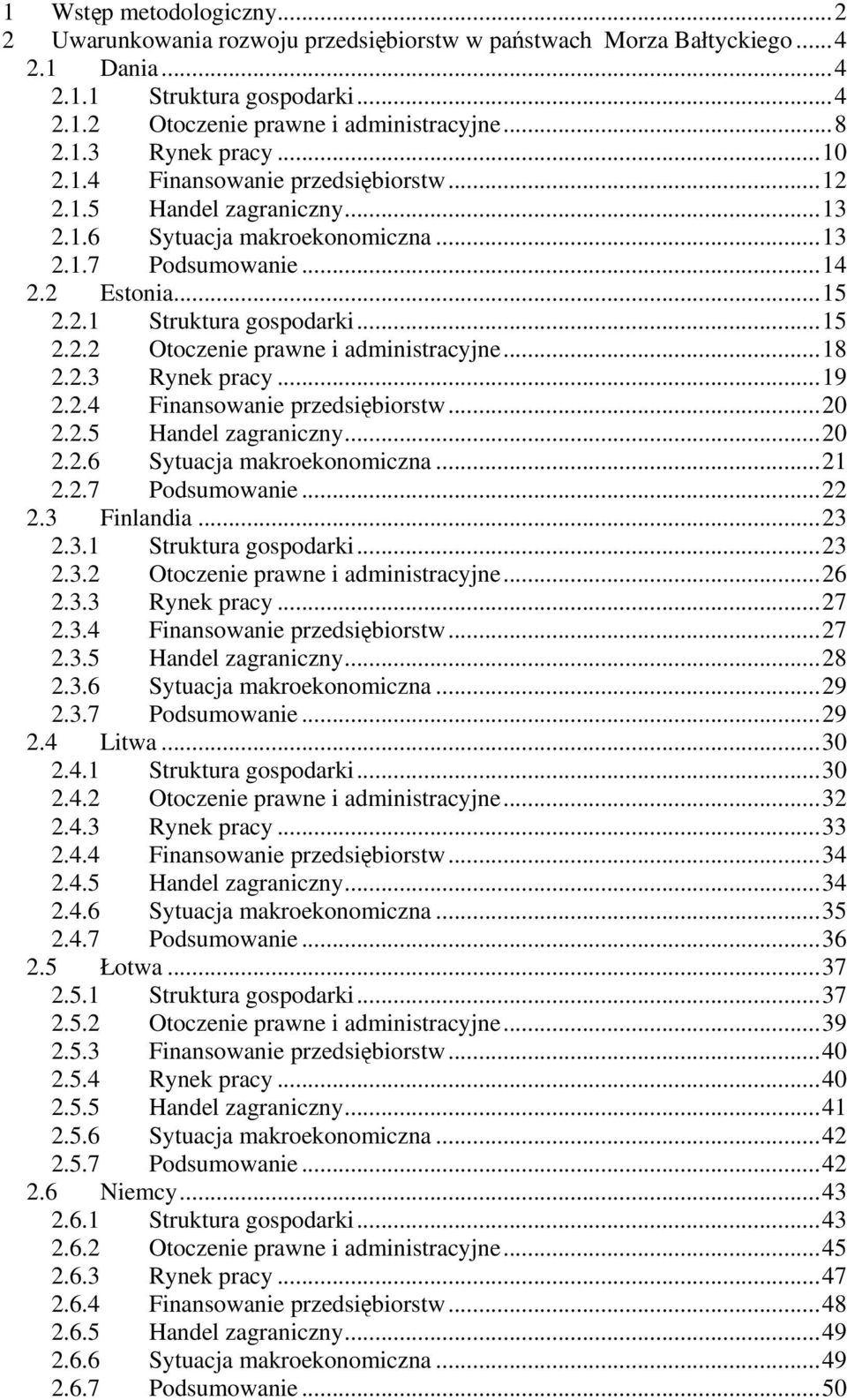 1 Wstęp metodologiczny...2
2 Uwarunkowania rozwoju przedsiębiorstw w państwach Morza Bałtyckiego...4
2.1 Dania...4
2.1.1 Struktura gospodarki...4
2.1.2 Otoczenie prawne i administracyjne...8
2.1.3 Rynek pracy...10
2.1.4 Finansowanie przedsiębiorstw...12
2.1.5 Handel zagraniczny...13
2.1.6 Sytuacja makroekonomiczna...13
2.1.7 Podsumowanie...14
2.2 Estonia...15
2.2.1 Struktura gospodarki...15
2.2.2 Otoczenie prawne i administracyjne...18
2.2.3 Rynek pracy...19
2.2.4 Finansowanie przedsiębiorstw...20
2.2.5 Handel zagraniczny...20
2.2.6 Sytuacja makroekonomiczna...21
2.2.7 Podsumowanie...22
2.3 Finlandia...23
2.3.1 Struktura gospodarki...23
2.3.2 Otoczenie prawne i administracyjne...26
2.3.3 Rynek pracy...27
2.3.4 Finansowanie przedsiębiorstw...27
2.3.5 Handel zagraniczny...28
2.3.6 Sytuacja makroekonomiczna...29
2.3.7 Podsumowanie...29
2.4 Litwa...30
2.4.1 Struktura gospodarki...30
2.4.2 Otoczenie prawne i administracyjne...32
2.4.3 Rynek pracy...33
2.4.4 Finansowanie przedsiębiorstw...34
2.4.5 Handel zagraniczny...34
2.4.6 Sytuacja makroekonomiczna...35
2.4.7 Podsumowanie...36
2.5 Łotwa...37
2.5.1 Struktura gospodarki...37
2.5.2 Otoczenie prawne i administracyjne...39
2.5.3 Finansowanie przedsiębiorstw...40
2.5.4 Rynek pracy...40
2.5.5 Handel zagraniczny...41
2.5.6 Sytuacja makroekonomiczna...42
2.5.7 Podsumowanie...42
2.6 Niemcy...43
2.6.1 Struktura gospodarki...43
2.6.2 Otoczenie prawne i administracyjne...45
2.6.3 Rynek pracy...47
2.6.4 Finansowanie przedsiębiorstw...48
2.6.5 Handel zagraniczny...49
2.6.6 Sytuacja makroekonomiczna...49
2.6.7 Podsumowanie...50